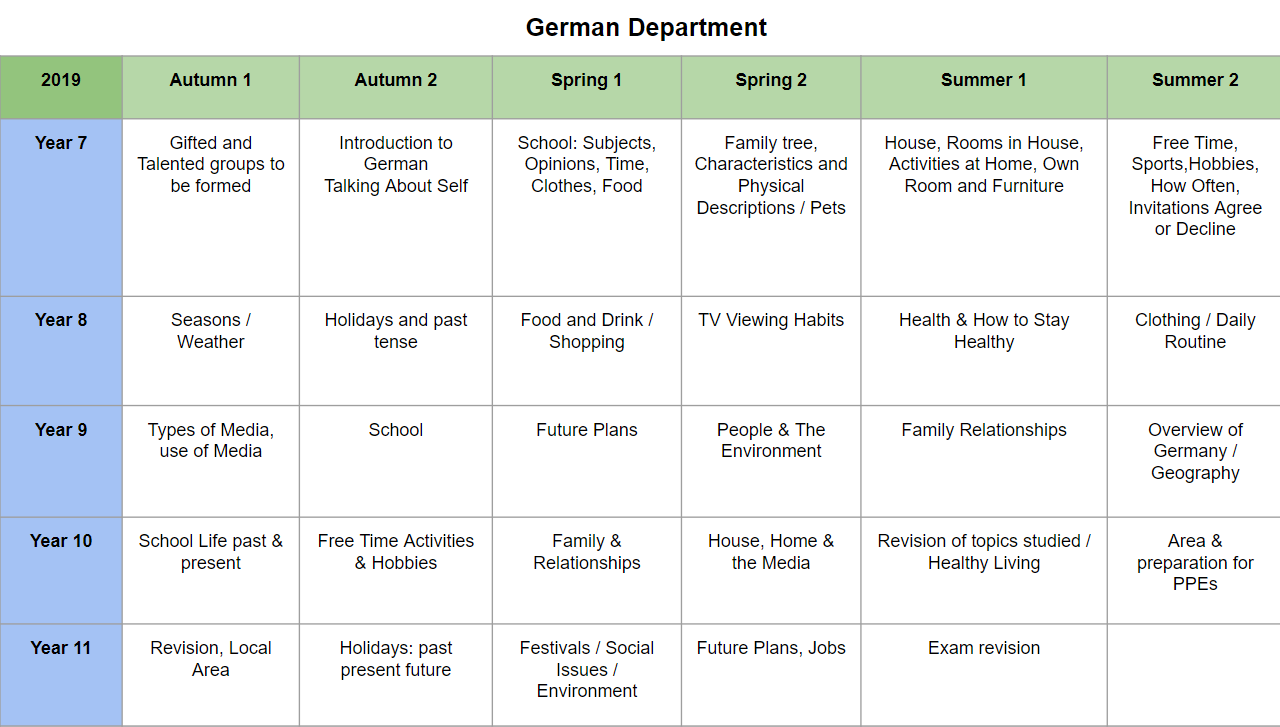 German Department

| 2019 | Autumn 1 | Autumn 2 | Spring 1 | Spring 2 | Summer 1 | Summer 2 |
|---|---|---|---|---|---|---|
| Year 7 | Gifted and Talented groups to be formed | Introduction to German Talking About Self | School: Subjects, Opinions, Time, Clothes, Food | Family tree, Characteristics and Physical Descriptions / Pets | House, Rooms in House, Activities at Home, Own Room and Furniture | Free Time, Sports,Hobbies, How Often, Invitations Agree or Decline |
| Year 8 | Seasons / Weather | Holidays and past tense | Food and Drink / Shopping | TV Viewing Habits | Health & How to Stay Healthy | Clothing / Daily Routine |
| Year 9 | Types of Media, use of Media | School | Future Plans | People & The Environment | Family Relationships | Overview of Germany / Geography |
| Year 10 | School Life past & present | Free Time Activities & Hobbies | Family & Relationships | House, Home & the Media | Revision of topics studied / Healthy Living | Area & preparation for PPEs |
| Year 11 | Revision, Local Area | Holidays: past present future | Festivals / Social Issues / Environment | Future Plans, Jobs | Exam revision | |